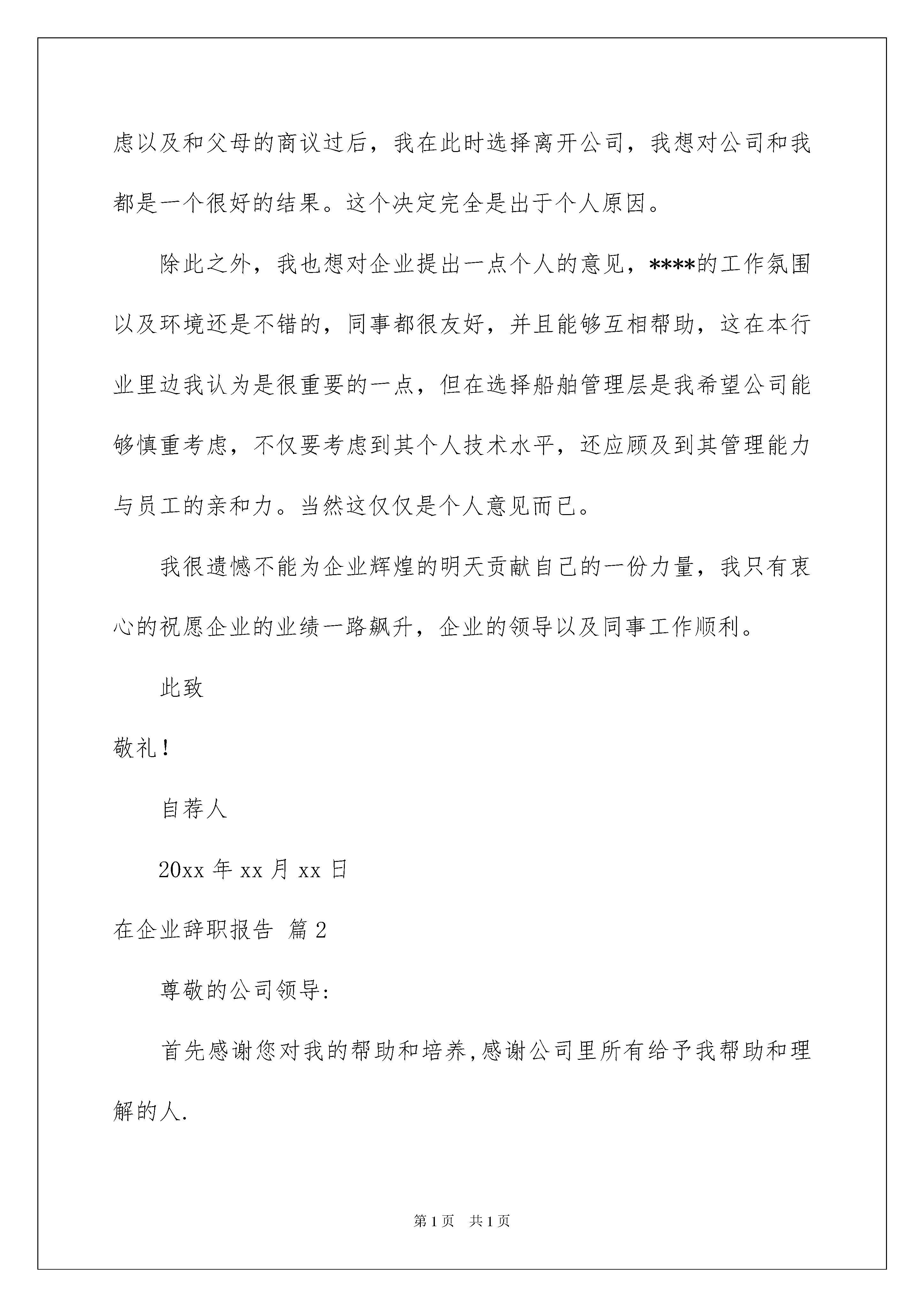 虑以及和父母的商议过后，我在此时选择离开公司，我想对公司和我都是一个很好的结果。这个决定完全是出于个人原因。

除此之外，我也想对企业提出一点个人的意见，****的工作氛围以及环境还是不错的，同事都很友好，并且能够互相帮助，这在本行业里边我认为是很重要的一点，但在选择船舶管理层是我希望公司能够慎重考虑，不仅要考虑到其个人技术水平，还应顾及到其管理能力与员工的亲和力。当然这仅仅是个人意见而已。

我很遗憾不能为企业辉煌的明天贡献自己的一份力量，我只有衷心的祝愿企业的业绩一路飙升，企业的领导以及同事工作顺利。

此致

敬礼！

自荐人

20xx 年 xx 月 xx 日

在企业辞职报告 篇 2

尊敬的公司领导:

首先感谢您对我的帮助和培养,感谢公司里所有给予我帮助和理解的人.

第 1 页 共 1 页